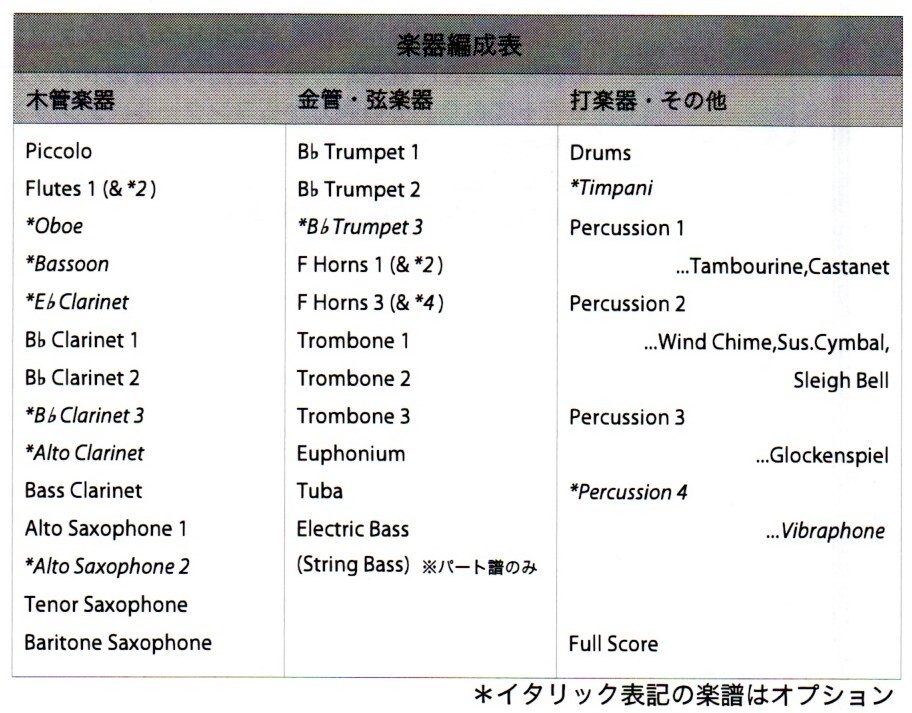 楽器編成表

| 木管楽器 | 金管・弦楽器 | 打楽器・その他 |
|---|---|---|
| Piccolo | B♭ Trumpet 1 | Drums |
| Flutes 1 (& *2) | B♭ Trumpet 2 | *Timpani |
| *Oboe | *B♭ Trumpet 3 | Percussion 1 |
| *Bassoon | F Horns 1 (& *2) | ...Tambourine,Castanet |
| *E♭ Clarinet | F Horns 3 (& *4) | Percussion 2 |
| B♭ Clarinet 1 | Trombone 1 | ...Wind Chime,Sus.Cymbal, |
| B♭ Clarinet 2 | Trombone 2 | Sleigh Bell |
| *B♭ Clarinet 3 | Trombone 3 | Percussion 3 |
| *Alto Clarinet | Euphonium | ...Glockenspiel |
| Bass Clarinet | Tuba | *Percussion 4 |
| Alto Saxophone 1 | Electric Bass | ...Vibraphone |
| *Alto Saxophone 2 | (String Bass) ※パート譜のみ | |
| Tenor Saxophone | | |
| Baritone Saxophone | | Full Score |

*イタリック表記の楽譜はオプション